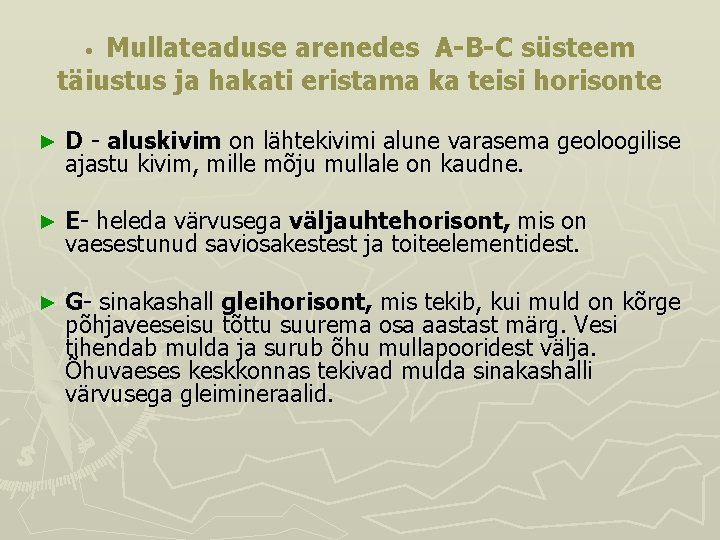 • Mullateaduse arenedes A-B-C süsteem täiustus ja hakati eristama ka teisi horisonte

► D - aluskivim on lähtekivimi alune varasema geoloogilise ajastu kivim, mille mõju mullale on kaudne.

► E- heleda värvusega väljauhtehorisont, mis on vaesestunud saviosakestest ja toiteelementidest.

► G- sinakashall gleihorisont, mis tekib, kui muld on kõrge põhjaveeseisu tõttu suurema osa aastast märg. Vesi tihendab mulda ja surub õhu mullapooridest välja. Õhuvaeses keskkonnas tekivad mulda sinakashalli värvusega gleimineraalid.